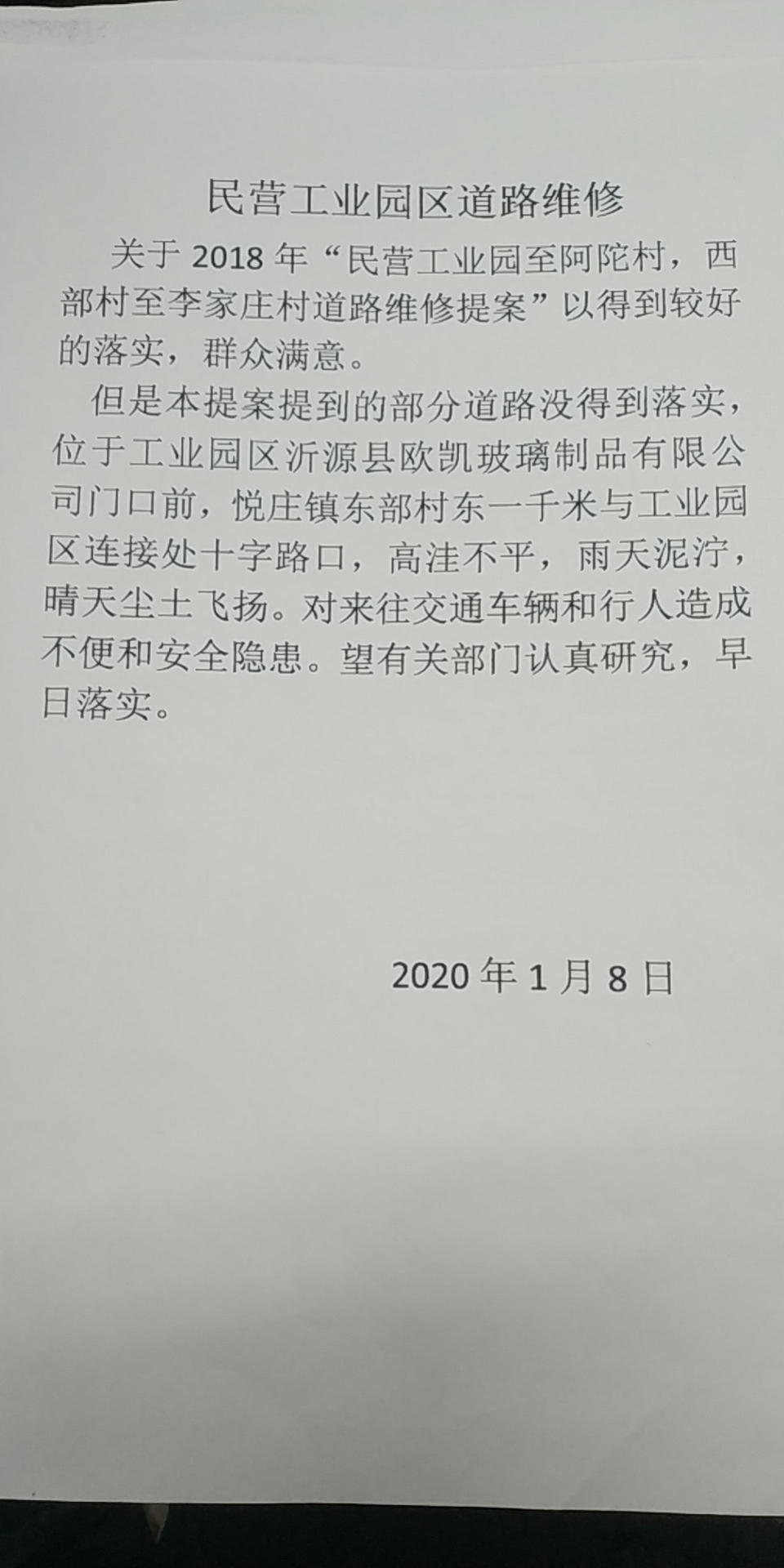 民营工业园区道路维修

关于2018年“民营工业园至阿陀村，西部村至李家庄村道路维修提案”以得到较好的落实，群众满意。

但是本提案提到的部分道路没得到落实，位于工业园区沂源县欧凯玻璃制品有限公司门口前，悦庄镇东部村东一千米与工业园区连接处十字路口，高洼不平，雨天泥泞，晴天尘土飞扬。对来往交通车辆和行人造成不便和安全隐患。望有关部门认真研究，早日落实。

2020年1月8日